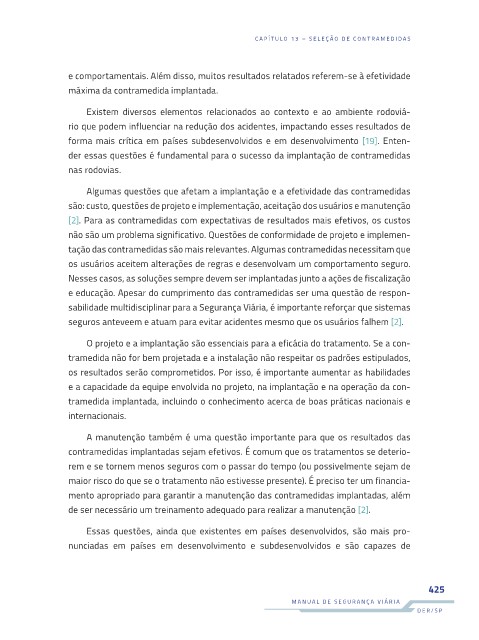 CAPÍTULO 13 – SELEÇÃO DE CONTRAMEDIDAS

e comportamentais. Além disso, muitos resultados relatados referem-se à efetividade máxima da contramedida implantada.

Existem diversos elementos relacionados ao contexto e ao ambiente rodoviário que podem influenciar na redução dos acidentes, impactando esses resultados de forma mais crítica em países subdesenvolvidos e em desenvolvimento [19]. Entender essas questões é fundamental para o sucesso da implantação de contramedidas nas rodovias.

Algumas questões que afetam a implantação e a efetividade das contramedidas são: custo, questões de projeto e implementação, aceitação dos usuários e manutenção [2]. Para as contramedidas com expectativas de resultados mais efetivos, os custos não são um problema significativo. Questões de conformidade de projeto e implementação das contramedidas são mais relevantes. Algumas contramedidas necessitam que os usuários aceitem alterações de regras e desenvolvam um comportamento seguro. Nesses casos, as soluções sempre devem ser implantadas junto a ações de fiscalização e educação. Apesar do cumprimento das contramedidas ser uma questão de responsabilidade multidisciplinar para a Segurança Viária, é importante reforçar que sistemas seguros anteveem e atuam para evitar acidentes mesmo que os usuários falhem [2].

O projeto e a implantação são essenciais para a eficácia do tratamento. Se a contramedida não for bem projetada e a instalação não respeitar os padrões estipulados, os resultados serão comprometidos. Por isso, é importante aumentar as habilidades e a capacidade da equipe envolvida no projeto, na implantação e na operação da contramedida implantada, incluindo o conhecimento acerca de boas práticas nacionais e internacionais.

A manutenção também é uma questão importante para que os resultados das contramedidas implantadas sejam efetivos. É comum que os tratamentos se deteriorem e se tornem menos seguros com o passar do tempo (ou possivelmente sejam de maior risco do que se o tratamento não estivesse presente). É preciso ter um financiamento apropriado para garantir a manutenção das contramedidas implantadas, além de ser necessário um treinamento adequado para realizar a manutenção [2].

Essas questões, ainda que existentes em países desenvolvidos, são mais pronunciadas em países em desenvolvimento e subdesenvolvidos e são capazes de

425

MANUAL DE SEGURANÇA VIÁRIA

DER/SP